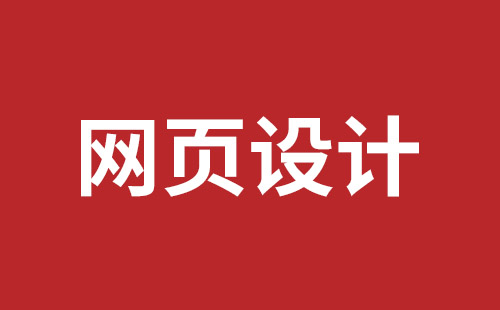 网页设计